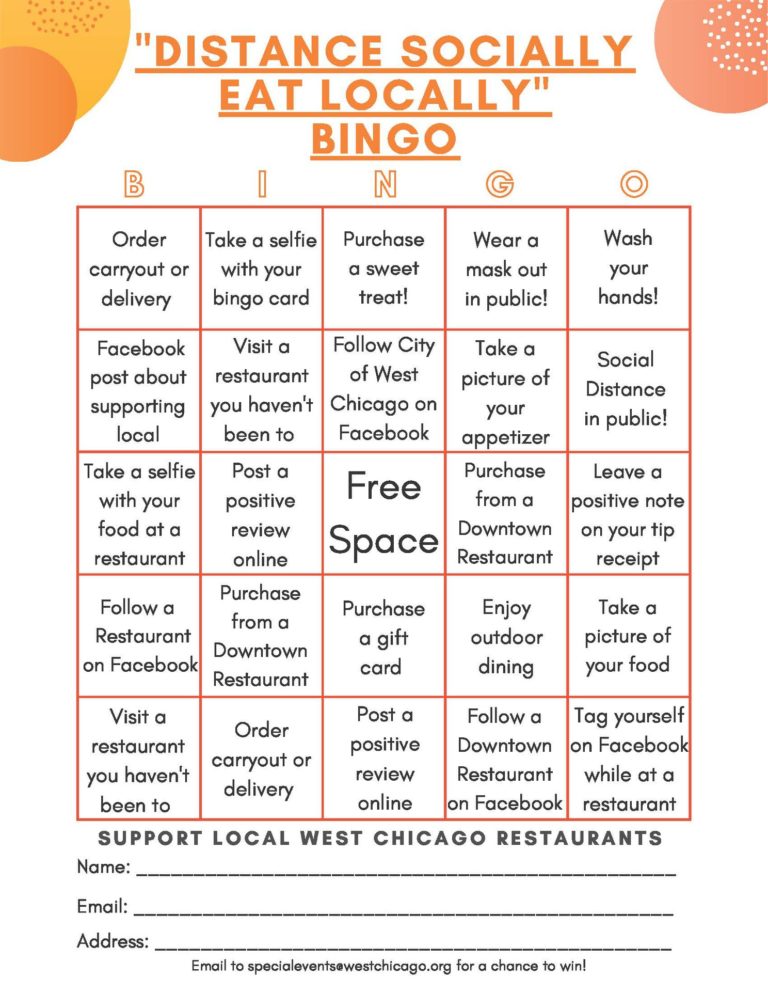 "DISTANCE SOCIALLY
EAT LOCALLY"
BINGO

| B | I | N | G | O |
|---|---|---|---|---|
| Order carryout or delivery | Take a selfie with your bingo card | Purchase a sweet treat! | Wear a mask out in public! | Wash your hands! |
| Facebook post about supporting local | Visit a restaurant you haven't been to | Follow City of West Chicago on Facebook | Take a picture of your appetizer | Social Distance in public! |
| Take a selfie with your food at a restaurant | Post a positive review online | Free Space | Purchase from a Downtown Restaurant | Leave a positive note on your tip receipt |
| Follow a Restaurant on Facebook | Purchase from a Downtown Restaurant | Purchase a gift card | Enjoy outdoor dining | Take a picture of your food |
| Visit a restaurant you haven't been to | Order carryout or delivery | Post a positive review online | Follow a Downtown Restaurant on Facebook | Tag yourself on Facebook while at a restaurant |

SUPPORT LOCAL WEST CHICAGO RESTAURANTS

Name: ____

Email: ____

Address: ____

Email to specialevents@westchicago.org for a chance to win!